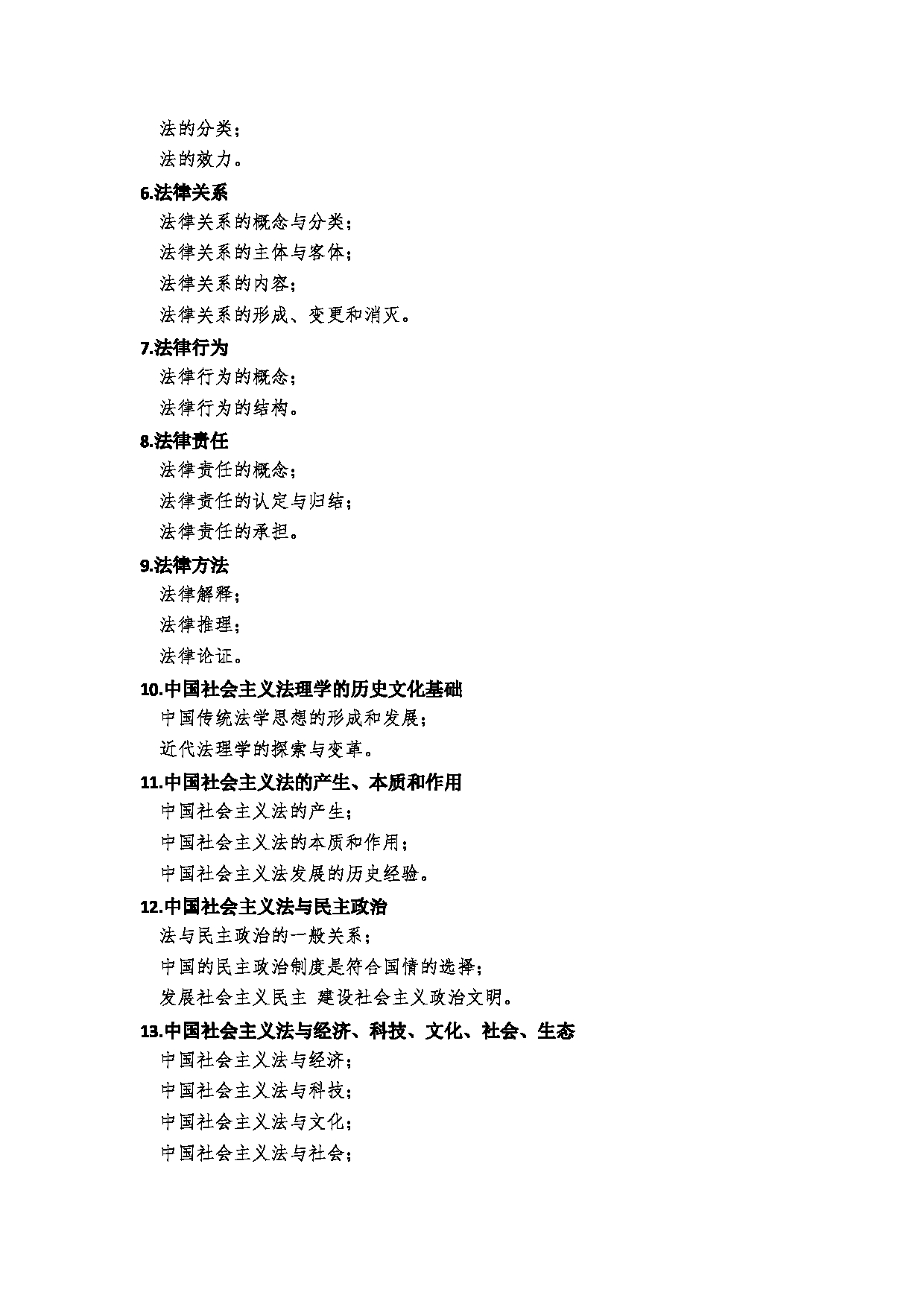 法的分类；

法的效力。

6.法律关系

法律关系的概念与分类；

法律关系的主体与客体；

法律关系的内容；

法律关系的形成、变更和消灭。

7.法律行为

法律行为的概念；

法律行为的结构。

8.法律责任

法律责任的概念；

法律责任的认定与归结；

法律责任的承担。

9.法律方法

法律解释；

法律推理；

法律论证。

10.中国社会主义法理学的历史文化基础

中国传统法学思想的形成和发展；

近代法理学的探索与变革。

11.中国社会主义法的产生、本质和作用

中国社会主义法的产生；

中国社会主义法的本质和作用；

中国社会主义法发展的历史经验。

12.中国社会主义法与民主政治

法与民主政治的一般关系；

中国的民主政治制度是符合国情的选择；

发展社会主义民主 建设社会主义政治文明。

13.中国社会主义法与经济、科技、文化、社会、生态

中国社会主义法与经济；

中国社会主义法与科技；

中国社会主义法与文化；

中国社会主义法与社会；